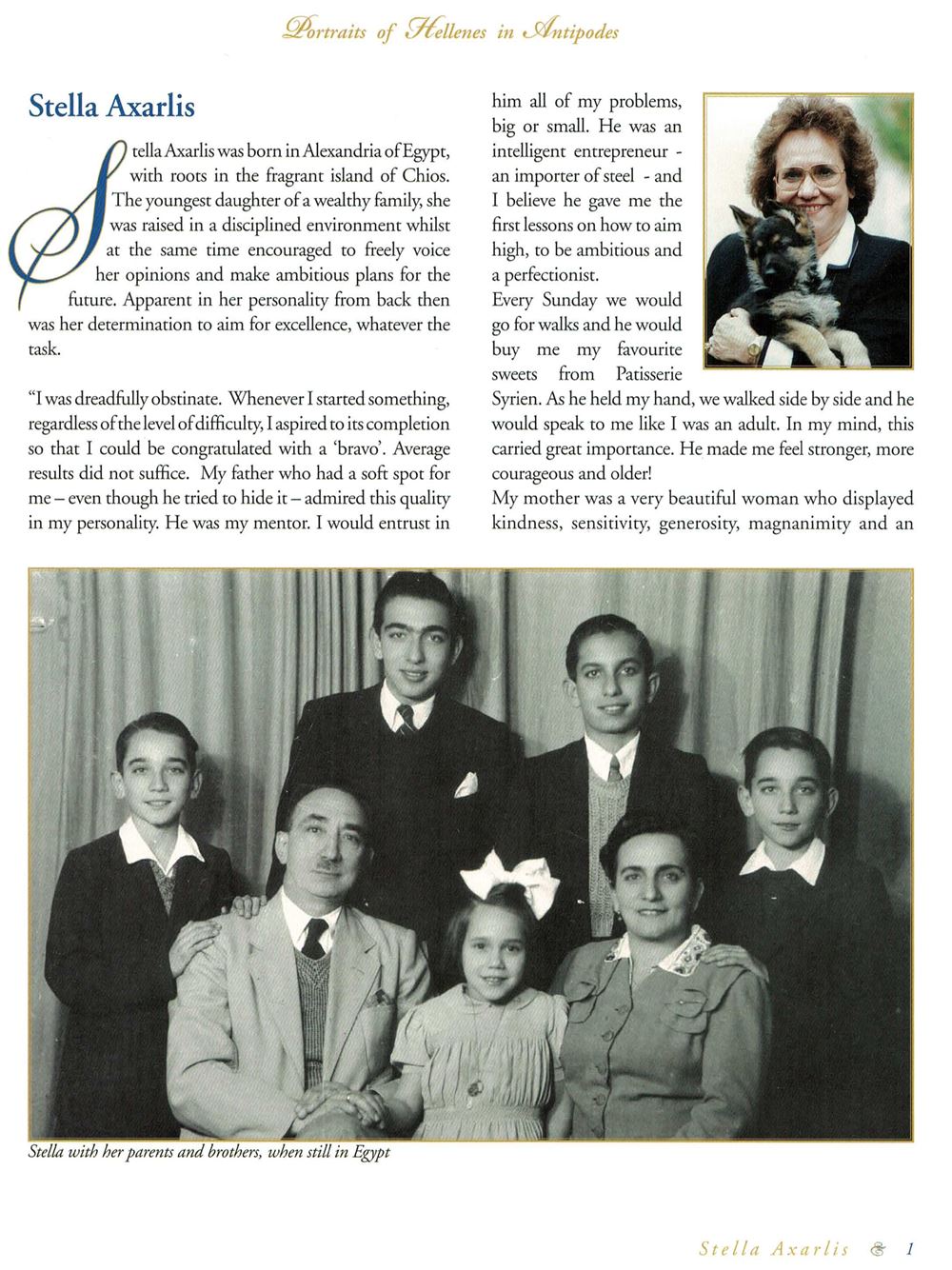 Portraits of Hellenes in Antipodes

Stella Axarlis

Stella Axarlis was born in Alexandria of Egypt, with roots in the fragrant island of Chios. The youngest daughter of a wealthy family, she was raised in a disciplined environment whilst at the same time encouraged to freely voice her opinions and make ambitious plans for the future. Apparent in her personality from back then was her determination to aim for excellence, whatever the task.

"I was dreadfully obstinate. Whenever I started something, regardless of the level of difficulty, I aspired to its completion so that I could be congratulated with a 'bravo'. Average results did not suffice. My father who had a soft spot for me – even though he tried to hide it – admired this quality in my personality. He was my mentor. I would entrust in him all of my problems, big or small. He was an intelligent entrepreneur - an importer of steel - and I believe he gave me the first lessons on how to aim high, to be ambitious and a perfectionist.
Every Sunday we would go for walks and he would buy me my favourite sweets from Patisserie Syrien. As he held my hand, we walked side by side and he would speak to me like I was an adult. In my mind, this carried great importance. He made me feel stronger, more courageous and older!
My mother was a very beautiful woman who displayed kindness, sensitivity, generosity, magnanimity and an

Stella with her parents and brothers, when still in Egypt

Stella Axarlis 1